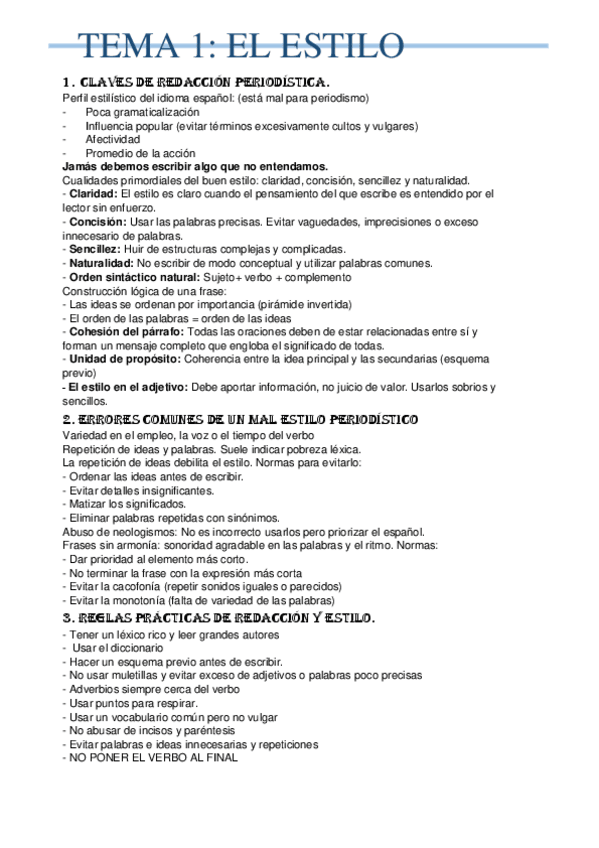 TEMA 1: EL ESTILO

1. CLAVES DE REDACCIÓN PERIODÍSTICA.

Perfil estilístico del idioma español: (está mal para periodismo)
- Poca gramaticalización
- Influencia popular (evitar términos excesivamente cultos y vulgares)
- Afectividad
- Promedio de la acción

Jamás debemos escribir algo que no entendamos.

Cualidades primordiales del buen estilo: claridad, concisión, sencillez y naturalidad.
- Claridad: El estilo es claro cuando el pensamiento del que escribe es entendido por el lector sin enfuerzo.
- Concisión: Usar las palabras precisas. Evitar vaguedades, imprecisiones o exceso innecesario de palabras.
- Sencillez: Huir de estructuras complejas y complicadas.
- Naturalidad: No escribir de modo conceptual y utilizar palabras comunes.
- Orden sintáctico natural: Sujeto+ verbo + complemento

Construcción lógica de una frase:
- Las ideas se ordenan por importancia (pirámide invertida)
- El orden de las palabras = orden de las ideas
- Cohesión del párrafo: Todas las oraciones deben de estar relacionadas entre sí y forman un mensaje completo que engloba el significado de todas.
- Unidad de propósito: Coherencia entre la idea principal y las secundarias (esquema previo)
- El estilo en el adjetivo: Debe aportar información, no juicio de valor. Usarlos sobrios y sencillos.

2. ERRORES COMUNES DE UN MAL ESTILO PERIODÍSTICO

Variedad en el empleo, la voz o el tiempo del verbo
Repetición de ideas y palabras. Suele indicar pobreza léxica.
La repetición de ideas debilita el estilo. Normas para evitarlo:
- Ordenar las ideas antes de escribir.
- Evitar detalles insignificantes.
- Matizar los significados.
- Eliminar palabras repetidas con sinónimos.
Abuso de neologismos: No es incorrecto usarlos pero priorizar el español.
Frases sin armonía: sonoridad agradable en las palabras y el ritmo. Normas:
- Dar prioridad al elemento más corto.
- No terminar la frase con la expresión más corta
- Evitar la cacofonía (repetir sonidos iguales o parecidos)
- Evitar la monotonía (falta de variedad de las palabras)

3. REGLAS PRÁCTICAS DE REDACCIÓN Y ESTILO.

- Tener un léxico rico y leer grandes autores
- Usar el diccionario
- Hacer un esquema previo antes de escribir.
- No usar muletillas y evitar exceso de adjetivos o palabras poco precisas
- Adverbios siempre cerca del verbo
- Usar puntos para respirar.
- Usar un vocabulario común pero no vulgar
- No abusar de incisos y paréntesis
- Evitar palabras e ideas innecesarias y repeticiones
- NO PONER EL VERBO AL FINAL